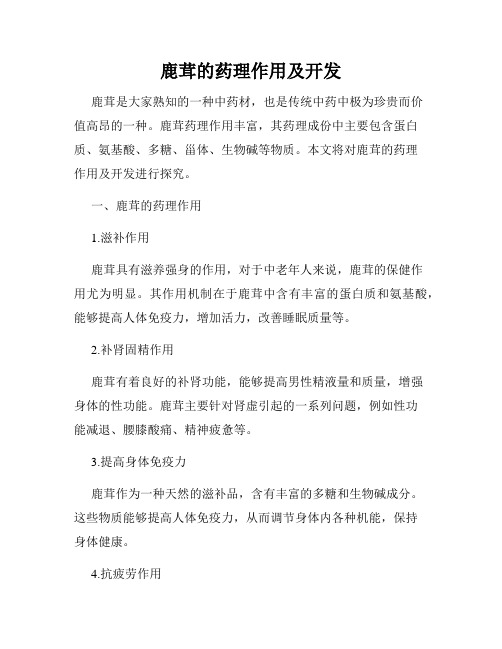 鹿茸的药理作用及开发

鹿茸是大家熟知的一种中药材，也是传统中药中极为珍贵而价值高昂的一种。鹿茸药理作用丰富，其药理成份中主要包含蛋白质、氨基酸、多糖、甾体、生物碱等物质。本文将对鹿茸的药理作用及开发进行探究。

一、鹿茸的药理作用

1.滋补作用

鹿茸具有滋养强身的作用，对于中老年人来说，鹿茸的保健作用尤为明显。其作用机制在于鹿茸中含有丰富的蛋白质和氨基酸，能够提高人体免疫力，增加活力，改善睡眠质量等。

2.补肾固精作用

鹿茸有着良好的补肾功能，能够提高男性精液量和质量，增强身体的性功能。鹿茸主要针对肾虚引起的一系列问题，例如性功能减退、腰膝酸痛、精神疲惫等。

3.提高身体免疫力

鹿茸作为一种天然的滋补品，含有丰富的多糖和生物碱成分。这些物质能够提高人体免疫力，从而调节身体内各种机能，保持身体健康。

4.抗疲劳作用